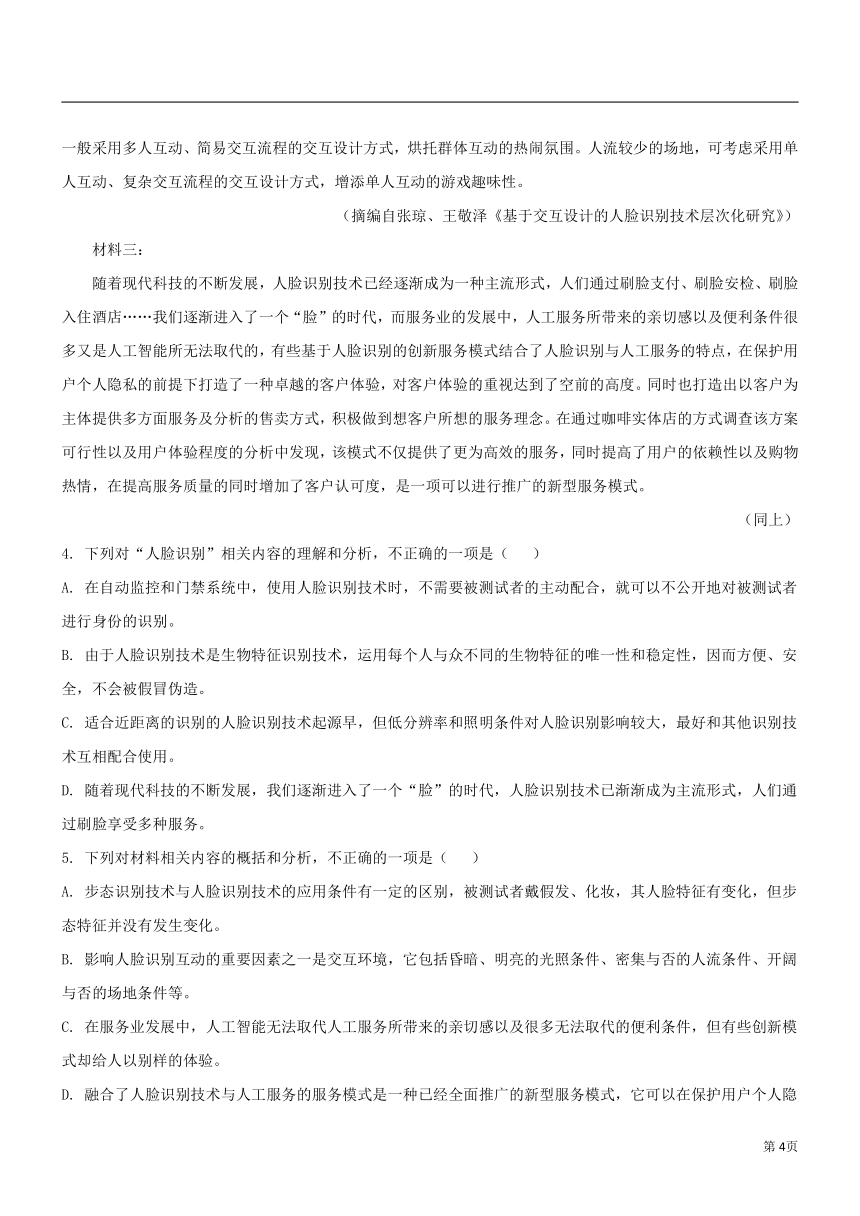 一般采用多人互动、简易交互流程的交互设计方式，烘托群体互动的热闹氛围。人流较少的场地，可考虑采用单人互动、复杂交互流程的交互设计方式，增添单人互动的游戏趣味性。

（摘编自张琼、王敬泽《基于交互设计的人脸识别技术层次化研究》）

材料三：

随着现代科技的不断发展，人脸识别技术已经逐渐成为一种主流形式，人们通过刷脸支付、刷脸安检、刷脸入住酒店……我们逐渐进入了一个“脸”的时代，而服务业的发展中，人工服务所带来的亲切感以及便利条件很多又是人工智能所无法取代的，有些基于人脸识别的创新服务模式结合了人脸识别与人工服务的特点，在保护用户个人隐私的前提下打造了一种卓越的客户体验，对客户体验的重视达到了空前的高度。同时也打造出以客户为主体提供多方面服务及分析的售卖方式，积极做到想客户所想的服务理念。在通过咖啡实体店的方式调查该方案可行性以及用户体验程度的分析中发现，该模式不仅提供了更为高效的服务，同时提高了用户的依赖性以及购物热情，在提高服务质量的同时增加了客户认可度，是一项可以进行推广的新型服务模式。

（同上）

4. 下列对“人脸识别”相关内容的理解和分析，不正确的一项是（　　）

A. 在自动监控和门禁系统中，使用人脸识别技术时，不需要被测试者的主动配合，就可以不公开地对被测试者进行身份的识别。

B. 由于人脸识别技术是生物特征识别技术，运用每个人与众不同的生物特征的唯一性和稳定性，因而方便、安全，不会被假冒伪造。

C. 适合近距离的识别的人脸识别技术起源早，但低分辨率和照明条件对人脸识别影响较大，最好和其他识别技术互相配合使用。

D. 随着现代科技的不断发展，我们逐渐进入了一个“脸”的时代，人脸识别技术已渐渐成为主流形式，人们通过刷脸享受多种服务。

5. 下列对材料相关内容的概括和分析，不正确的一项是（　　）

A. 步态识别技术与人脸识别技术的应用条件有一定的区别，被测试者戴假发、化妆，其人脸特征有变化，但步态特征并没有发生变化。

B. 影响人脸识别互动的重要因素之一是交互环境，它包括昏暗、明亮的光照条件、密集与否的人流条件、开阔与否的场地条件等。

C. 在服务业发展中，人工智能无法取代人工服务所带来的亲切感以及很多无法取代的便利条件，但有些创新模式却给人以别样的体验。

D. 融合了人脸识别技术与人工服务的服务模式是一种已经全面推广的新型服务模式，它可以在保护用户个人隐

第4页